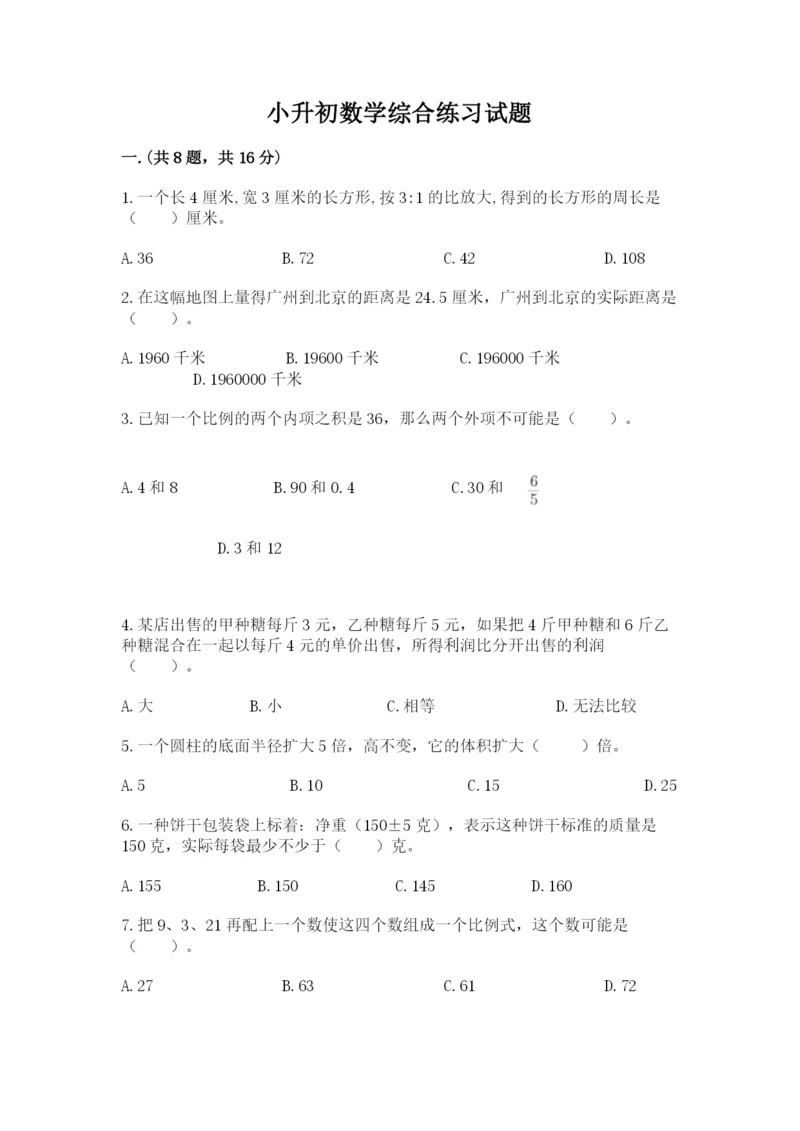 小升初数学综合练习试题

一.(共8题，共16分)

1.一个长4厘米,宽3厘米的长方形,按3:1的比放大,得到的长方形的周长是（　　）厘米。

A.36　　B.72　　C.42　　D.108

2.在这幅地图上量得广州到北京的距离是24.5厘米，广州到北京的实际距离是（　　）。

A.1960千米　　B.19600千米　　C.196000千米　　D.1960000千米

3.已知一个比例的两个内项之积是36，那么两个外项不可能是（　　）。

A.4和8　　B.90和0.4　　C.30和 $\frac{6}{5}$

D.3和12

4.某店出售的甲种糖每斤3元，乙种糖每斤5元，如果把4斤甲种糖和6斤乙种糖混合在一起以每斤4元的单价出售，所得利润比分开出售的利润（　　）。

A.大　　B.小　　C.相等　　D.无法比较

5.一个圆柱的底面半径扩大5倍，高不变，它的体积扩大（　　）倍。

A.5　　B.10　　C.15　　D.25

6.一种饼干包装袋上标着：净重（150±5克），表示这种饼干标准的质量是150克，实际每袋最少不少于（　　）克。

A.155　　B.150　　C.145　　D.160

7.把9、3、21再配上一个数使这四个数组成一个比例式，这个数可能是（　　）。

A.27　　B.63　　C.61　　D.72